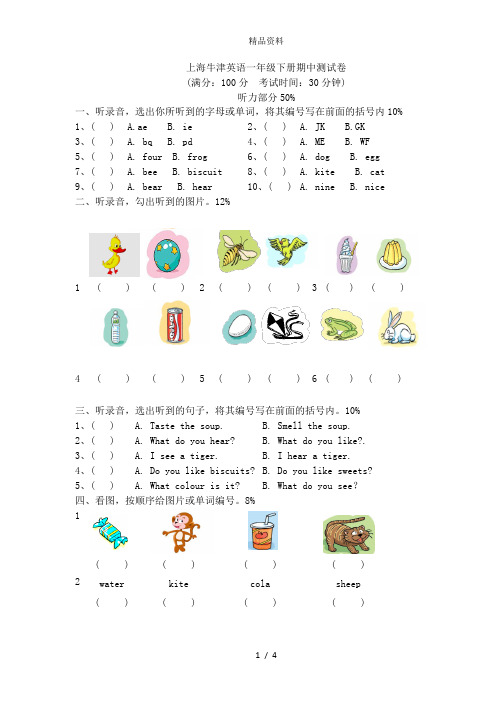 精品资料

上海牛津英语一年级下册期中测试卷
(满分:100 分　考试时间:30 分钟)
听力部分 50%

一、听录音，选出你所听到的字母或单词，将其编号写在前面的括号内 10%
1、(　) A.ae　B. ie　　2、(　) A. JK　B.GK
3、(　) A. bq　B. pd　　4、(　) A. ME　B. WF
5、(　) A. four　B. frog　　6、(　) A. dog　B. egg
7、(　) A. bee　B. biscuit　　8、(　) A. kite　B. cat
9、(　) A. bear　B. hear　　10、(　) A. nine　B. nice

二、听录音，勾出听到的图片。12%

1 (　) (　) 2 (　) (　) 3 (　) (　)

4 (　) (　) 5 (　) (　) 6 (　) (　)

三、听录音，选出听到的句子，将其编号写在前面的括号内。10%
1、(　) A. Taste the soup.　B. Smell the soup.
2、(　) A. What do you hear?　B. What do you like?.
3、(　) A. I see a tiger.　B. I hear a tiger.
4、(　) A. Do you like biscuits?　B. Do you like sweets?
5、(　) A. What colour is it?　B. What do you see?

四、看图，按顺序给图片或单词编号。8%
1
(　) (　) (　) (　)
2 water　kite　cola　sheep
(　) (　) (　) (　)

1 / 4